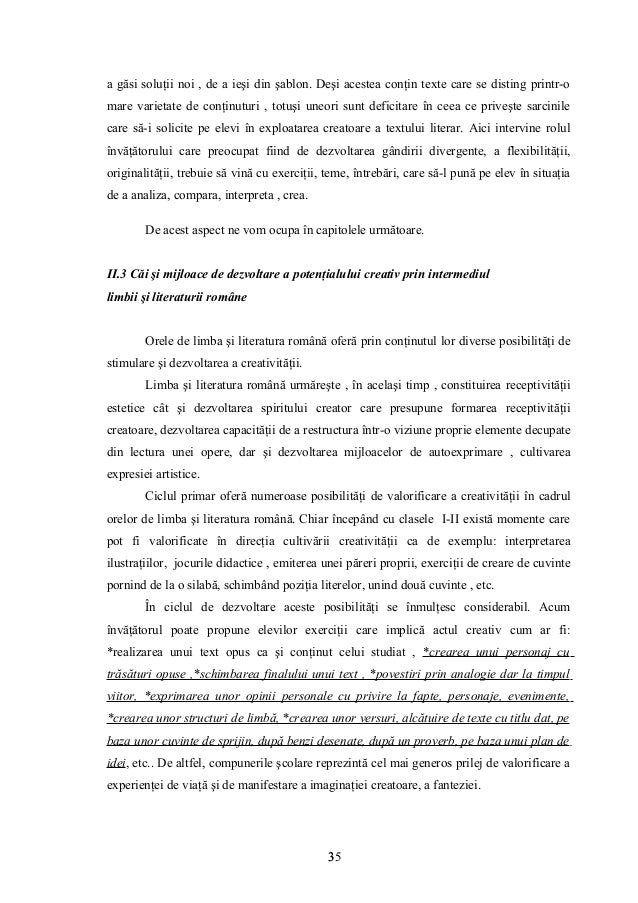 a găsi soluții noi , de a ieși din șablon. Deși acestea conțin texte care se disting printr-o mare varietate de conținuturi , totuși uneori sunt deficitare în ceea ce privește sarcinile care să-i solicite pe elevi în exploatarea creatoare a textului literar. Aici intervine rolul învățătorului care preocupat fiind de dezvoltarea gândirii divergente, a flexibilității, originalității, trebuie să vină cu exerciții, teme, întrebări, care să-l pună pe elev în situația de a analiza, compara, interpreta , crea.

De acest aspect ne vom ocupa în capitolele următoare.

II.3 Căi și mijloace de dezvoltare a potențialului creativ prin intermediul limbii și literaturii române

Orele de limba și literatura română oferă prin conținutul lor diverse posibilități de stimulare și dezvoltarea a creativității.

Limba și literatura română urmărește , în același timp , constituirea receptivității estetice cât și dezvoltarea spiritului creator care presupune formarea receptivității creatoare, dezvoltarea capacității de a restructura într-o viziune proprie elemente decupate din lectura unei opere, dar și dezvoltarea mijloacelor de autoexprimare , cultivarea expresiei artistice.

Ciclul primar oferă numeroase posibilități de valorificare a creativității în cadrul orelor de limba și literatura română. Chiar începând cu clasele I-II există momente care pot fi valorificate în direcția cultivării creativității ca de exemplu: interpretarea ilustrațiilor, jocurile didactice , emiterea unei păreri proprii, exerciții de creare de cuvinte pornind de la o silabă, schimbând poziția literelor, unind două cuvinte , etc.

În ciclul de dezvoltare aceste posibilități se înmulțesc considerabil. Acum învățătorul poate propune elevilor exerciții care implică actul creativ cum ar fi: *realizarea unui text opus ca și conținut celui studiat , *crearea unui personaj cu trăsături opuse ,*schimbarea finalului unui text , *povestiri prin analogie dar la timpul viitor, *exprimarea unor opinii personale cu privire la fapte, personaje, evenimente, *crearea unor structuri de limbă, *crearea unor versuri, alcătuire de texte cu titlu dat, pe baza unor cuvinte de sprijin, după benzi desenate, după un proverb, pe baza unui plan de idei, etc.. De altfel, compunerile școlare reprezintă cel mai generos prilej de valorificare a experienței de viață și de manifestare a imaginației creatoare, a fanteziei.

35